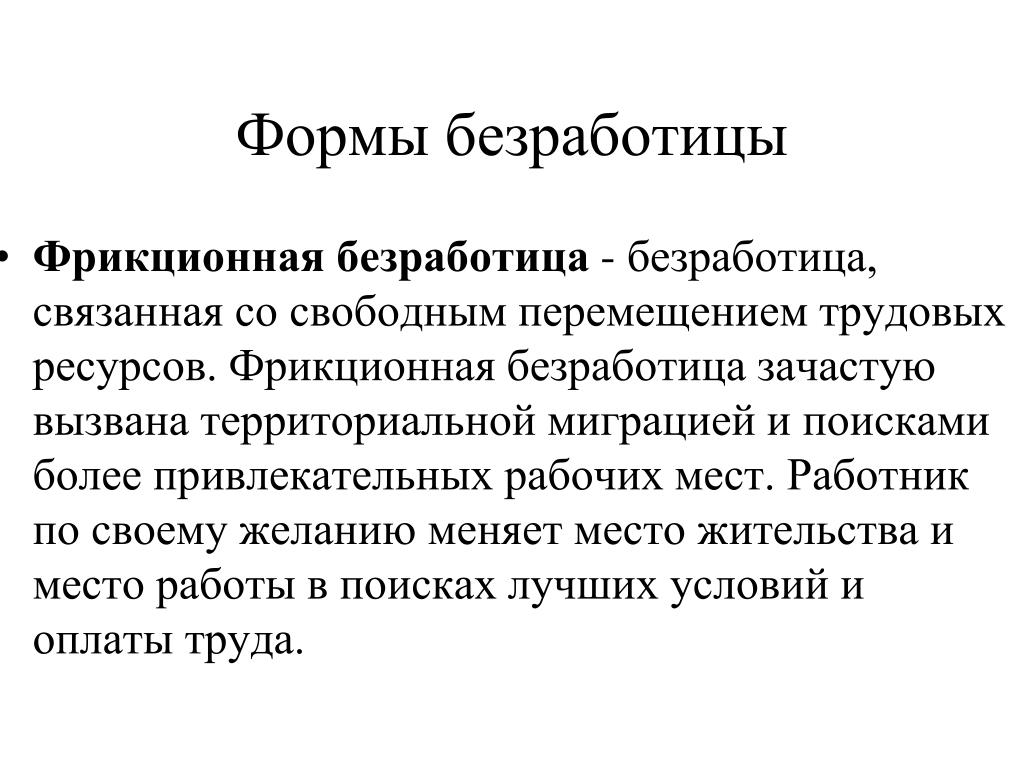 Формы безработицы

• Фрикционная безработица - безработица, связанная со свободным перемещением трудовых ресурсов. Фрикционная безработица зачастую вызвана территориальной миграцией и поисками более привлекательных рабочих мест. Работник по своему желанию меняет место жительства и место работы в поисках лучших условий и оплаты труда.